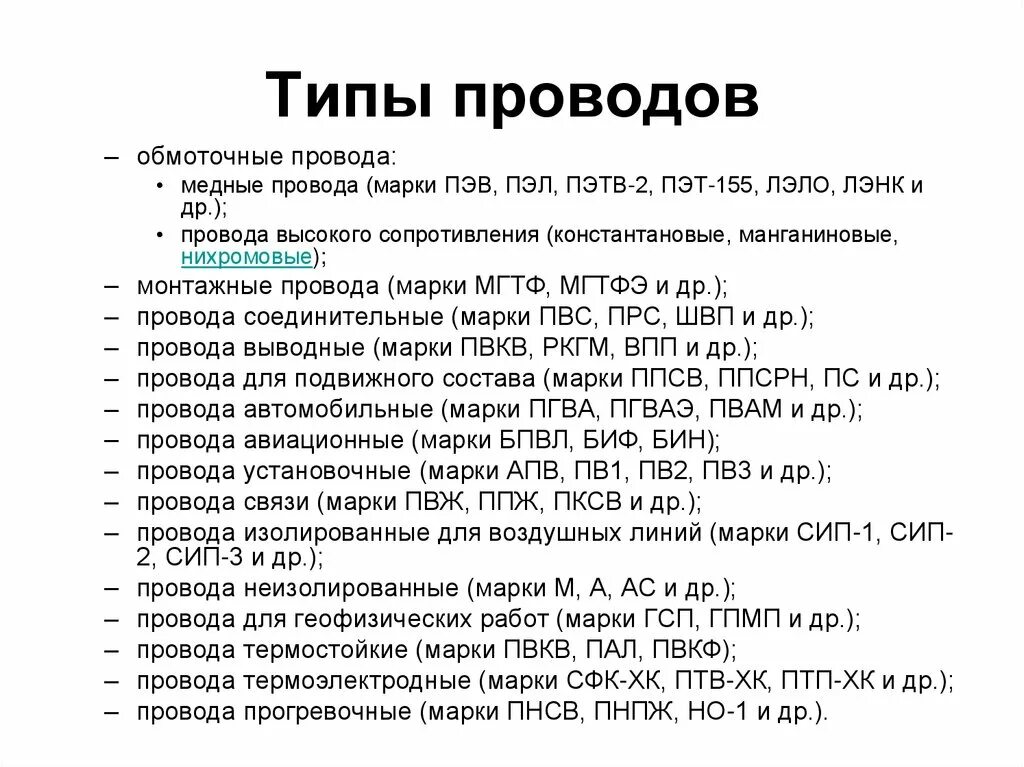 Типы проводов

– обмоточные провода:
• медные провода (марки ПЭВ, ПЭЛ, ПЭТВ-2, ПЭТ-155, ЛЭЛО, ЛЭНК и др.);
• провода высокого сопротивления (константановые, манганиновые, нихромовые);
– монтажные провода (марки МГТФ, МГТФЭ и др.);
– провода соединительные (марки ПВС, ПРС, ШВП и др.);
– провода выводные (марки ПВКВ, РКГМ, ВПП и др.);
– провода для подвижного состава (марки ППСВ, ППСРН, ПС и др.);
– провода автомобильные (марки ПГВА, ПГВАЭ, ПВАМ и др.);
– провода авиационные (марки БПВЛ, БИФ, БИН);
– провода установочные (марки АПВ, ПВ1, ПВ2, ПВ3 и др.);
– провода связи (марки ПВЖ, ППЖ, ПКСВ и др.);
– провода изолированные для воздушных линий (марки СИП-1, СИП-2, СИП-3 и др.);
– провода неизолированные (марки М, А, АС и др.);
– провода для геофизических работ (марки ГСП, ГПМП и др.);
– провода термостойкие (марки ПВКВ, ПАЛ, ПВКФ);
– провода термоэлектродные (марки СФК-ХК, ПТВ-ХК, ПТП-ХК и др.);
– провода прогревочные (марки ПНСВ, ПНПЖ, НО-1 и др.).